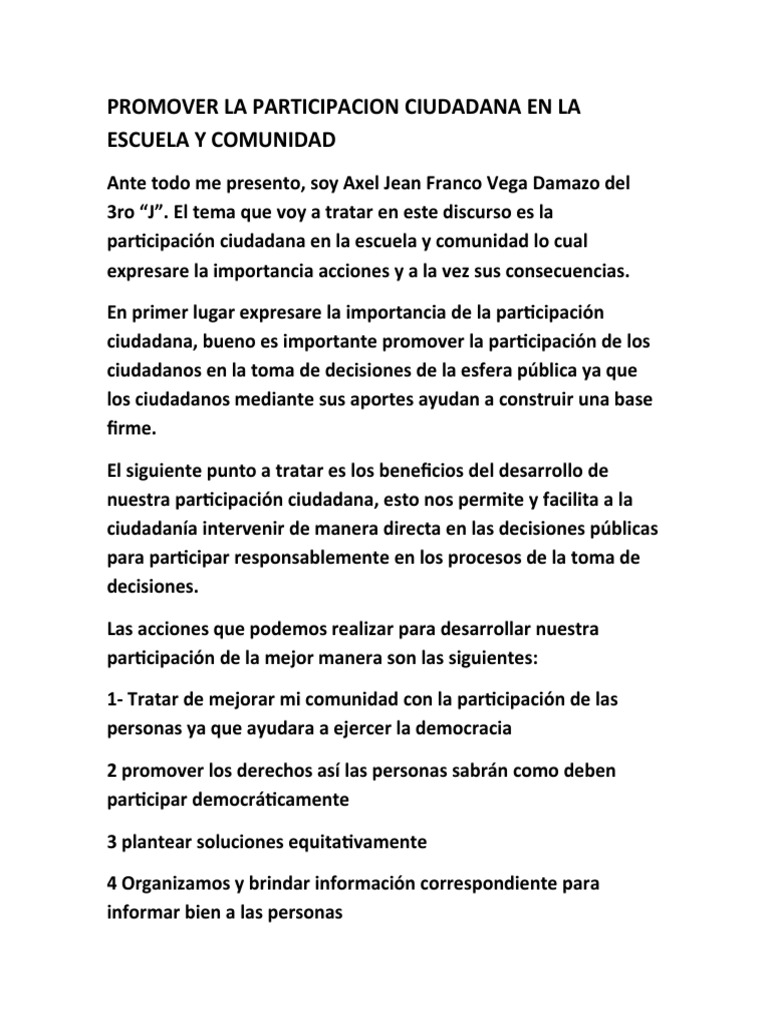 PROMOVER LA PARTICIPACION CIUDADANA EN LA ESCUELA Y COMUNIDAD

Ante todo me presento, soy Axel Jean Franco Vega Damazo del 3ro “J”. El tema que voy a tratar en este discurso es la participación ciudadana en la escuela y comunidad lo cual expresare la importancia acciones y a la vez sus consecuencias.

En primer lugar expresare la importancia de la participación ciudadana, bueno es importante promover la participación de los ciudadanos en la toma de decisiones de la esfera pública ya que los ciudadanos mediante sus aportes ayudan a construir una base firme.

El siguiente punto a tratar es los beneficios del desarrollo de nuestra participación ciudadana, esto nos permite y facilita a la ciudadanía intervenir de manera directa en las decisiones públicas para participar responsablemente en los procesos de la toma de decisiones.

Las acciones que podemos realizar para desarrollar nuestra participación de la mejor manera son las siguientes:

1- Tratar de mejorar mi comunidad con la participación de las personas ya que ayudara a ejercer la democracia

2 promover los derechos así las personas sabrán como deben participar democráticamente

3 plantear soluciones equitativamente

4 Organizamos y brindar información correspondiente para informar bien a las personas